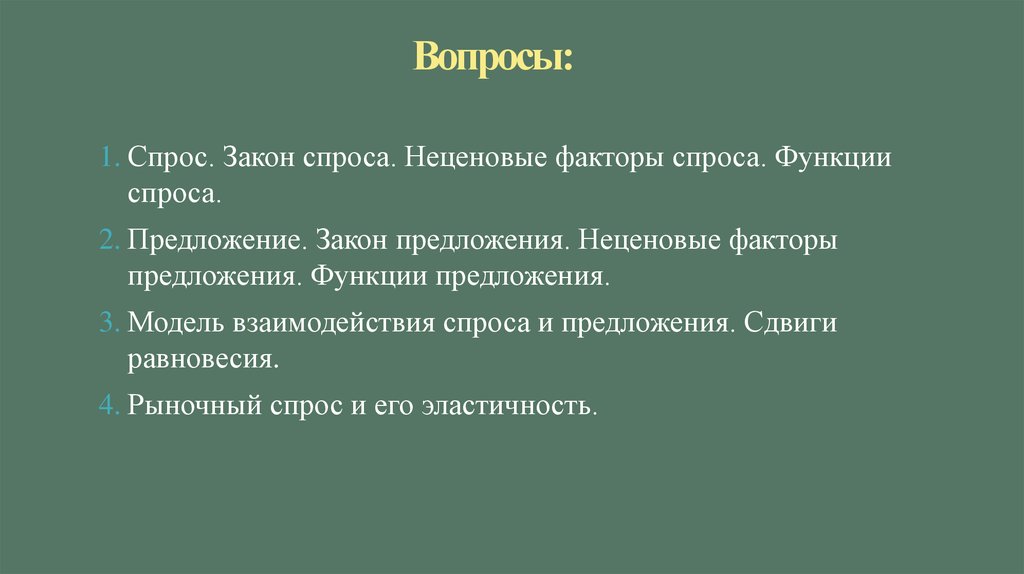 Вопросы:

1. Спрос. Закон спроса. Неценовые факторы спроса. Функции спроса.

2. Предложение. Закон предложения. Неценовые факторы предложения. Функции предложения.

3. Модель взаимодействия спроса и предложения. Сдвиги равновесия.

4. Рыночный спрос и его эластичность.